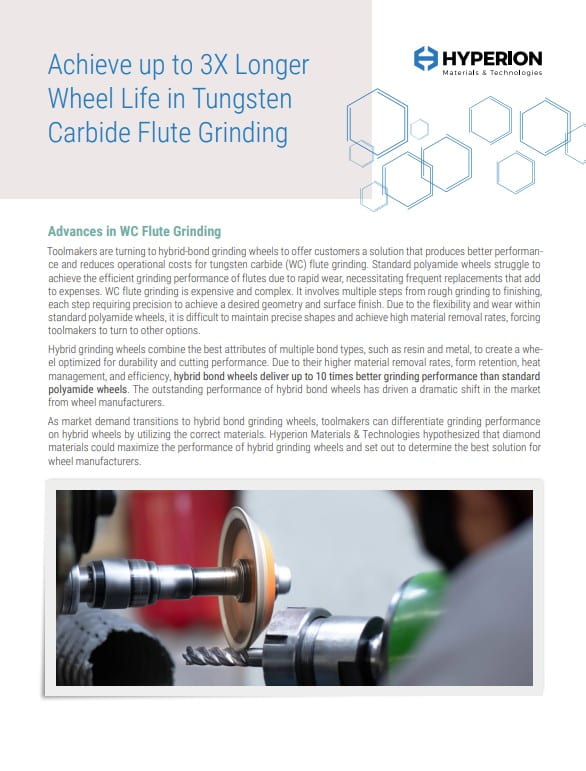 Achieve up to 3X Longer Wheel Life in Tungsten Carbide Flute Grinding

HYPERION
Materials & Technologies

Advances in WC Flute Grinding

Toolmakers are turning to hybrid-bond grinding wheels to offer customers a solution that produces better performance and reduces operational costs for tungsten carbide (WC) flute grinding. Standard polyamide wheels struggle to achieve the efficient grinding performance of flutes due to rapid wear, necessitating frequent replacements that add to expenses. WC flute grinding is expensive and complex. It involves multiple steps from rough grinding to finishing, each step requiring precision to achieve a desired geometry and surface finish. Due to the flexibility and wear within standard polyamide wheels, it is difficult to maintain precise shapes and achieve high material removal rates, forcing toolmakers to turn to other options.

Hybrid grinding wheels combine the best attributes of multiple bond types, such as resin and metal, to create a wheel optimized for durability and cutting performance. Due to their higher material removal rates, form retention, heat management, and efficiency, hybrid bond wheels deliver up to 10 times better grinding performance than standard polyamide wheels. The outstanding performance of hybrid bond wheels has driven a dramatic shift in the market from wheel manufacturers.

As market demand transitions to hybrid bond grinding wheels, toolmakers can differentiate grinding performance on hybrid wheels by utilizing the correct materials. Hyperion Materials & Technologies hypothesized that diamond materials could maximize the performance of hybrid grinding wheels and set out to determine the best solution for wheel manufacturers.